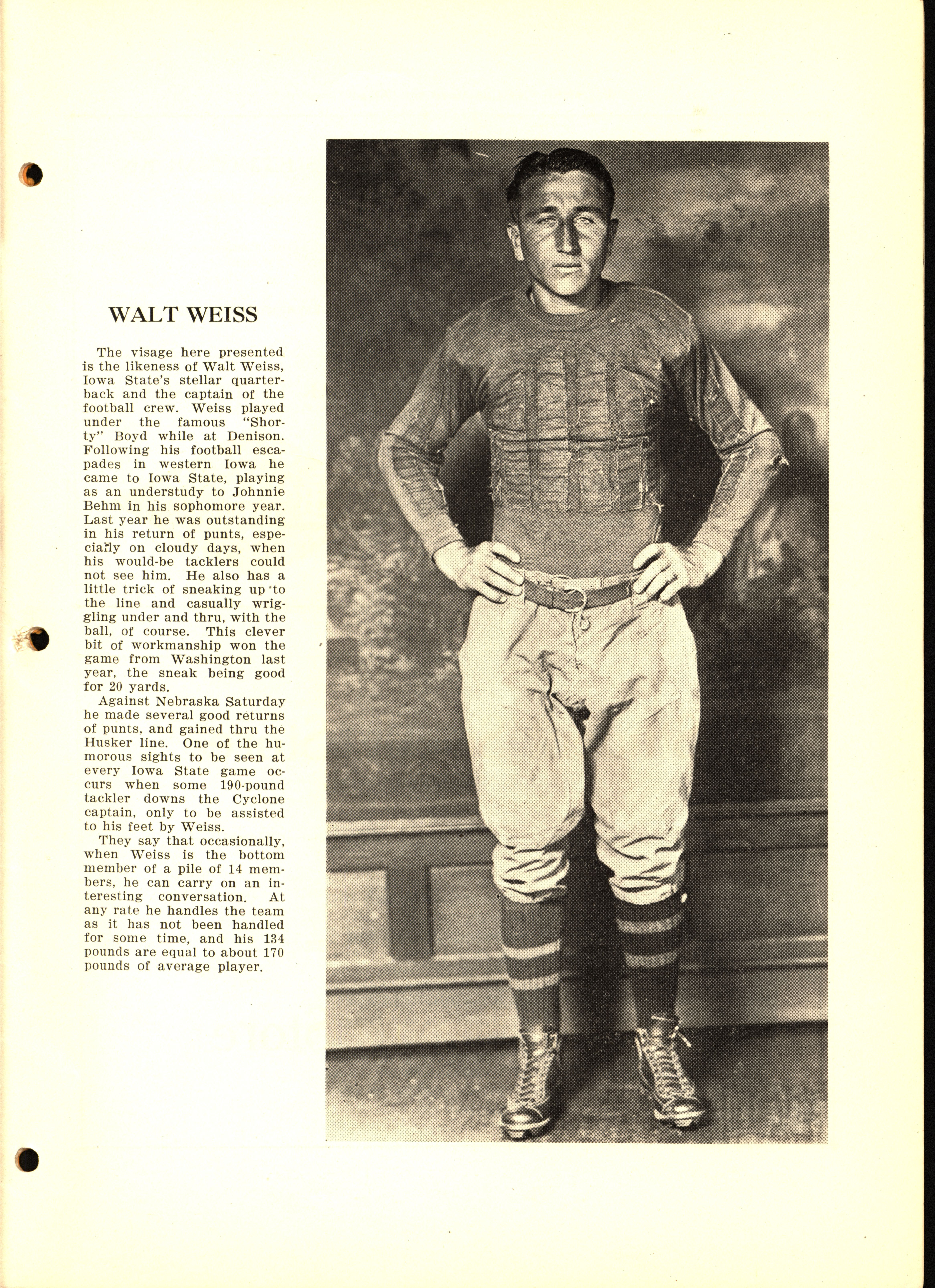 WALT WEISS

The visage here presented is the likeness of Walt Weiss, Iowa State's stellar quarterback and the captain of the football crew. Weiss played under the famous "Shorty" Boyd while at Denison. Following his football escapades in western Iowa he came to Iowa State, playing as an understudy to Johnnie Behm in his sophomore year. Last year he was outstanding in his return of punts, especially on cloudy days, when his would-be tacklers could not see him. He also has a little trick of sneaking up to the line and casually wriggling under and thru, with the ball, of course. This clever bit of workmanship won the game from Washington last year, the sneak being good for 20 yards.

Against Nebraska Saturday he made several good returns of punts, and gained thru the Husker line. One of the humorous sights to be seen at every Iowa State game occurs when some 190-pound tackler downs the Cyclone captain, only to be assisted to his feet by Weiss.

They say that occasionally, when Weiss is the bottom member of a pile of 14 members, he can carry on an interesting conversation. At any rate he handles the team as it has not been handled for some time, and his 134 pounds are equal to about 170 pounds of average player.